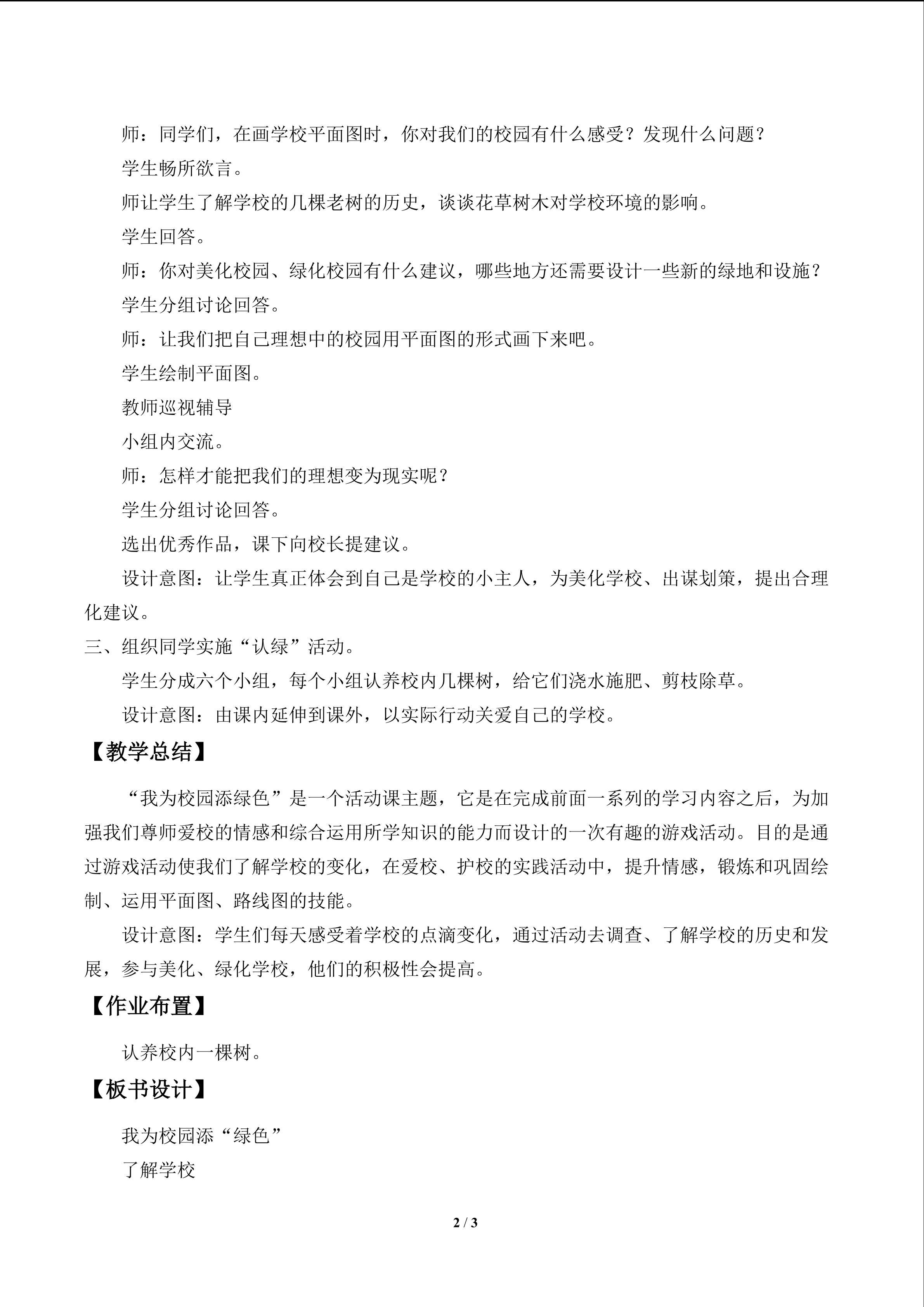 师：同学们，在画学校平面图时，你对我们的校园有什么感受？发现什么问题？

学生畅所欲言。

师让学生了解学校的几棵老树的历史，谈谈花草树木对学校环境的影响。

学生回答。

师：你对美化校园、绿化校园有什么建议，哪些地方还需要设计一些新的绿地和设施？

学生分组讨论回答。

师：让我们把自己理想中的校园用平面图的形式画下来吧。

学生绘制平面图。

教师巡视辅导

小组内交流。

师：怎样才能把我们的理想变为现实呢？

学生分组讨论回答。

选出优秀作品，课下向校长提建议。

设计意图：让学生真正体会到自己是学校的小主人，为美化学校、出谋划策，提出合理化建议。

三、组织同学实施“认绿”活动。

学生分成六个小组，每个小组认养校内几棵树，给它们浇水施肥、剪枝除草。

设计意图：由课内延伸到课外，以实际行动关爱自己的学校。

【教学总结】

“我为校园添绿色”是一个活动课主题，它是在完成前面一系列的学习内容之后，为加强我们尊师爱校的情感和综合运用所学知识的能力而设计的一次有趣的游戏活动。目的是通过游戏活动使我们了解学校的变化，在爱校、护校的实践活动中，提升情感，锻炼和巩固绘制、运用平面图、路线图的技能。

设计意图：学生们每天感受着学校的点滴变化，通过活动去调查、了解学校的历史和发展，参与美化、绿化学校，他们的积极性会提高。

【作业布置】

认养校内一棵树。

【板书设计】

我为校园添“绿色”

了解学校

2 / 3